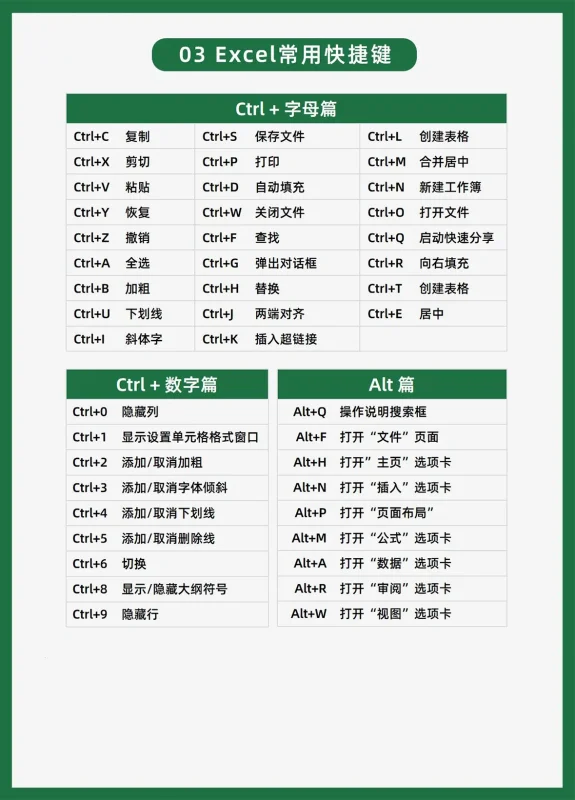 03 Excel常用快捷键

Ctrl + 字母篇

| | | | | | |
|---|---|---|---|---|---|
| Ctrl+C | 复制 | Ctrl+S | 保存文件 | Ctrl+L | 创建表格 |
| Ctrl+X | 剪切 | Ctrl+P | 打印 | Ctrl+M | 合并居中 |
| Ctrl+V | 粘贴 | Ctrl+D | 自动填充 | Ctrl+N | 新建工作簿 |
| Ctrl+Y | 恢复 | Ctrl+W | 关闭文件 | Ctrl+O | 打开文件 |
| Ctrl+Z | 撤销 | Ctrl+F | 查找 | Ctrl+Q | 启动快速分享 |
| Ctrl+A | 全选 | Ctrl+G | 弹出对话框 | Ctrl+R | 向右填充 |
| Ctrl+B | 加粗 | Ctrl+H | 替换 | Ctrl+T | 创建表格 |
| Ctrl+U | 下划线 | Ctrl+J | 两端对齐 | Ctrl+E | 居中 |
| Ctrl+I | 斜体字 | Ctrl+K | 插入超链接 | | |

Ctrl + 数字篇

| | |
|---|---|
| Ctrl+0 | 隐藏列 |
| Ctrl+1 | 显示设置单元格格式窗口 |
| Ctrl+2 | 添加/取消加粗 |
| Ctrl+3 | 添加/取消字体倾斜 |
| Ctrl+4 | 添加/取消下划线 |
| Ctrl+5 | 添加/取消删除线 |
| Ctrl+6 | 切换 |
| Ctrl+8 | 显示/隐藏大纲符号 |
| Ctrl+9 | 隐藏行 |

Alt 篇

| | |
|---|---|
| Alt+Q | 操作说明搜索框 |
| Alt+F | 打开“文件”页面 |
| Alt+H | 打开“主页”选项卡 |
| Alt+N | 打开“插入”选项卡 |
| Alt+P | 打开“页面布局” |
| Alt+M | 打开“公式”选项卡 |
| Alt+A | 打开“数据”选项卡 |
| Alt+R | 打开“审阅”选项卡 |
| Alt+W | 打开“视图”选项卡 |